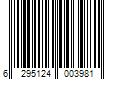 6 295124 003981